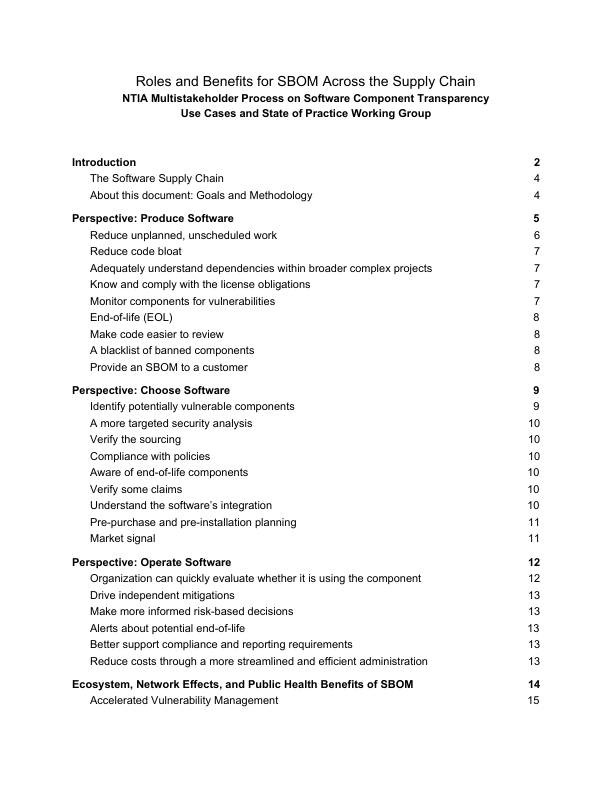 Roles and Benefits for SBOM Across the Supply Chain
NTIA Multistakeholder Process on Software Component Transparency
Use Cases and State of Practice Working Group

Introduction 2
The Software Supply Chain 4
About this document: Goals and Methodology 4

Perspective: Produce Software 5
Reduce unplanned, unscheduled work 6
Reduce code bloat 7
Adequately understand dependencies within broader complex projects 7
Know and comply with the license obligations 7
Monitor components for vulnerabilities 7
End-of-life (EOL) 8
Make code easier to review 8
A blacklist of banned components 8
Provide an SBOM to a customer 8

Perspective: Choose Software 9
Identify potentially vulnerable components 9
A more targeted security analysis 10
Verify the sourcing 10
Compliance with policies 10
Aware of end-of-life components 10
Verify some claims 10
Understand the software's integration 10
Pre-purchase and pre-installation planning 11
Market signal 11

Perspective: Operate Software 12
Organization can quickly evaluate whether it is using the component 12
Drive independent mitigations 13
Make more informed risk-based decisions 13
Alerts about potential end-of-life 13
Better support compliance and reporting requirements 13
Reduce costs through a more streamlined and efficient administration 13

Ecosystem, Network Effects, and Public Health Benefits of SBOM 14
Accelerated Vulnerability Management 15